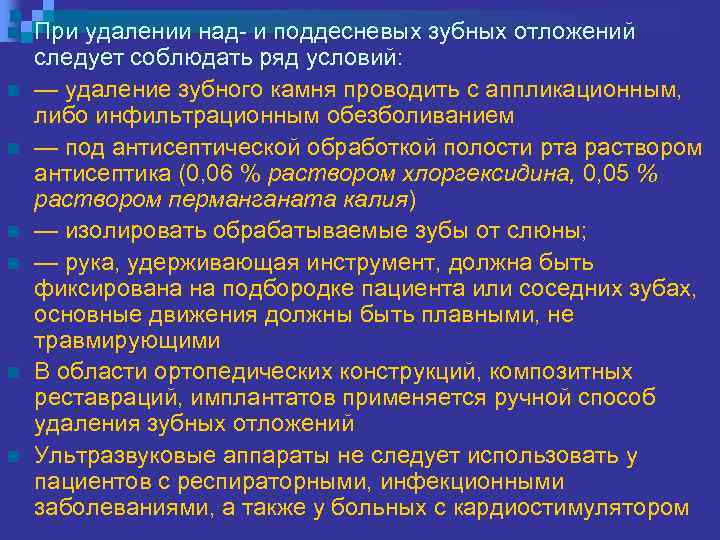 При удалении над- и поддесневых зубных отложений следует соблюдать ряд условий:

— удаление зубного камня проводить с аппликационным, либо инфильтрационным обезболиванием

— под антисептической обработкой полости рта раствором антисептика (0,06 % раствором хлоргексидина, 0,05 % раствором перманганата калия)

— изолировать обрабатываемые зубы от слюны;

— рука, удерживающая инструмент, должна быть фиксирована на подбородке пациента или соседних зубах, основные движения должны быть плавными, не травмирующими

В области ортопедических конструкций, композитных реставраций, имплантатов применяется ручной способ удаления зубных отложений

Ультразвуковые аппараты не следует использовать у пациентов с респираторными, инфекционными заболеваниями, а также у больных с кардиостимулятором